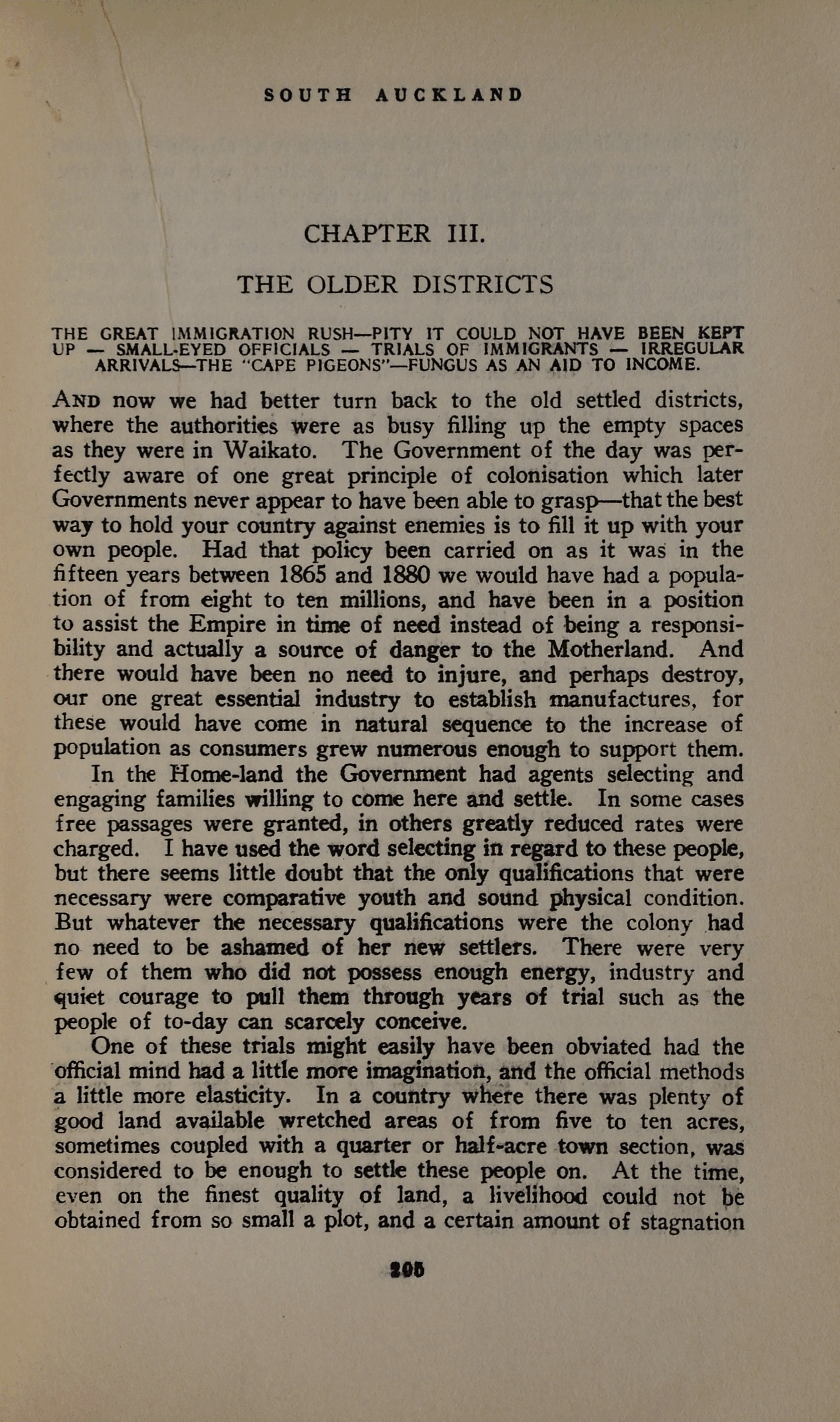 SOUTH AUCKLAND

CHAPTER III.

THE OLDER DISTRICTS

THE GREAT IMMIGRATION RUSH—PITY IT COULD NOT HAVE BEEN KEPT UP — SMALL-EYED OFFICIALS — TRIALS OF IMMIGRANTS — IRREGULAR ARRIVALS—THE "CAPE PIGEONS"—FUNGUS AS AN AID TO INCOME.

AND now we had better turn back to the old settled districts, where the authorities were as busy filling up the empty spaces as they were in Waikato. The Government of the day was perfectly aware of one great principle of colonisation which later Governments never appear to have been able to grasp—that the best way to hold your country against enemies is to fill it up with your own people. Had that policy been carried on as it was in the fifteen years between 1865 and 1880 we would have had a population of from eight to ten millions, and have been in a position to assist the Empire in time of need instead of being a responsibility and actually a source of danger to the Motherland. And there would have been no need to injure, and perhaps destroy, our one great essential industry to establish manufactures, for these would have come in natural sequence to the increase of population as consumers grew numerous enough to support them.

In the Home-land the Government had agents selecting and engaging families willing to come here and settle. In some cases free passages were granted, in others greatly reduced rates were charged. I have used the word selecting in regard to these people, but there seems little doubt that the only qualifications that were necessary were comparative youth and sound physical condition. But whatever the necessary qualifications were the colony had no need to be ashamed of her new settlers. There were very few of them who did not possess enough energy, industry and quiet courage to pull them through years of trial such as the people of to-day can scarcely conceive.

One of these trials might easily have been obviated had the official mind had a little more imagination, and the official methods a little more elasticity. In a country where there was plenty of good land available wretched areas of from five to ten acres, sometimes coupled with a quarter or half-acre town section, was considered to be enough to settle these people on. At the time, even on the finest quality of land, a livelihood could not be obtained from so small a plot, and a certain amount of stagnation

205